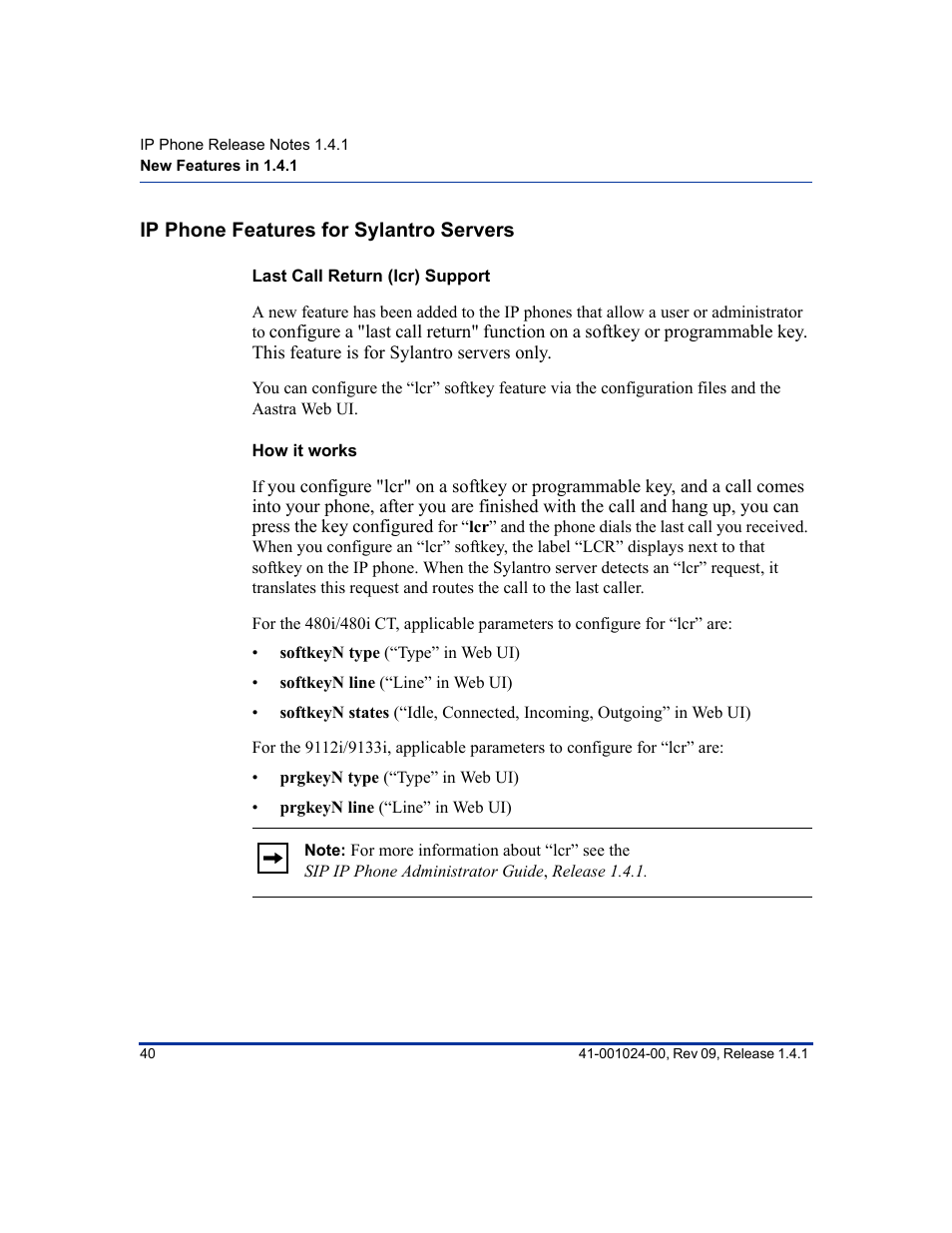 IP Phone Release Notes 1.4.1
New Features in 1.4.1

IP Phone Features for Sylantro Servers

Last Call Return (lcr) Support

A new feature has been added to the IP phones that allow a user or administrator to configure a "last call return" function on a softkey or programmable key. This feature is for Sylantro servers only.

You can configure the “lcr” softkey feature via the configuration files and the Aastra Web UI.

How it works

If you configure "lcr" on a softkey or programmable key, and a call comes into your phone, after you are finished with the call and hang up, you can press the key configured for “lcr” and the phone dials the last call you received. When you configure an “lcr” softkey, the label “LCR” displays next to that softkey on the IP phone. When the Sylantro server detects an “lcr” request, it translates this request and routes the call to the last caller.

For the 480i/480i CT, applicable parameters to configure for “lcr” are:

• softkeyN type (“Type” in Web UI)
• softkeyN line (“Line” in Web UI)
• softkeyN states (“Idle, Connected, Incoming, Outgoing” in Web UI)

For the 9112i/9133i, applicable parameters to configure for “lcr” are:

• prgkeyN type (“Type” in Web UI)
• prgkeyN line (“Line” in Web UI)

Note: For more information about “lcr” see the SIP IP Phone Administrator Guide, Release 1.4.1.

40
41-001024-00, Rev 09, Release 1.4.1